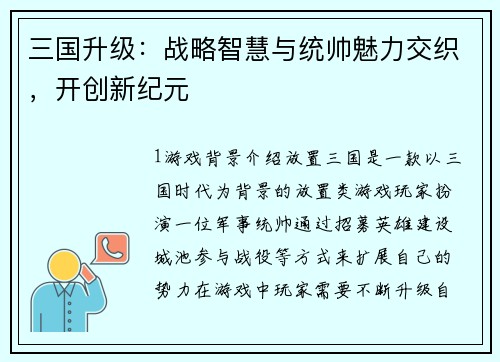 三国升级：战略智慧与统帅魅力交织，开创新纪元

1游戏背景介绍放置三国是一款以三国时代为背景的放置类游戏玩家扮演一位军事统帅通过招募英雄建设城池参与战役等方式来扩展自己的势力在游戏中玩家需要不断升级自